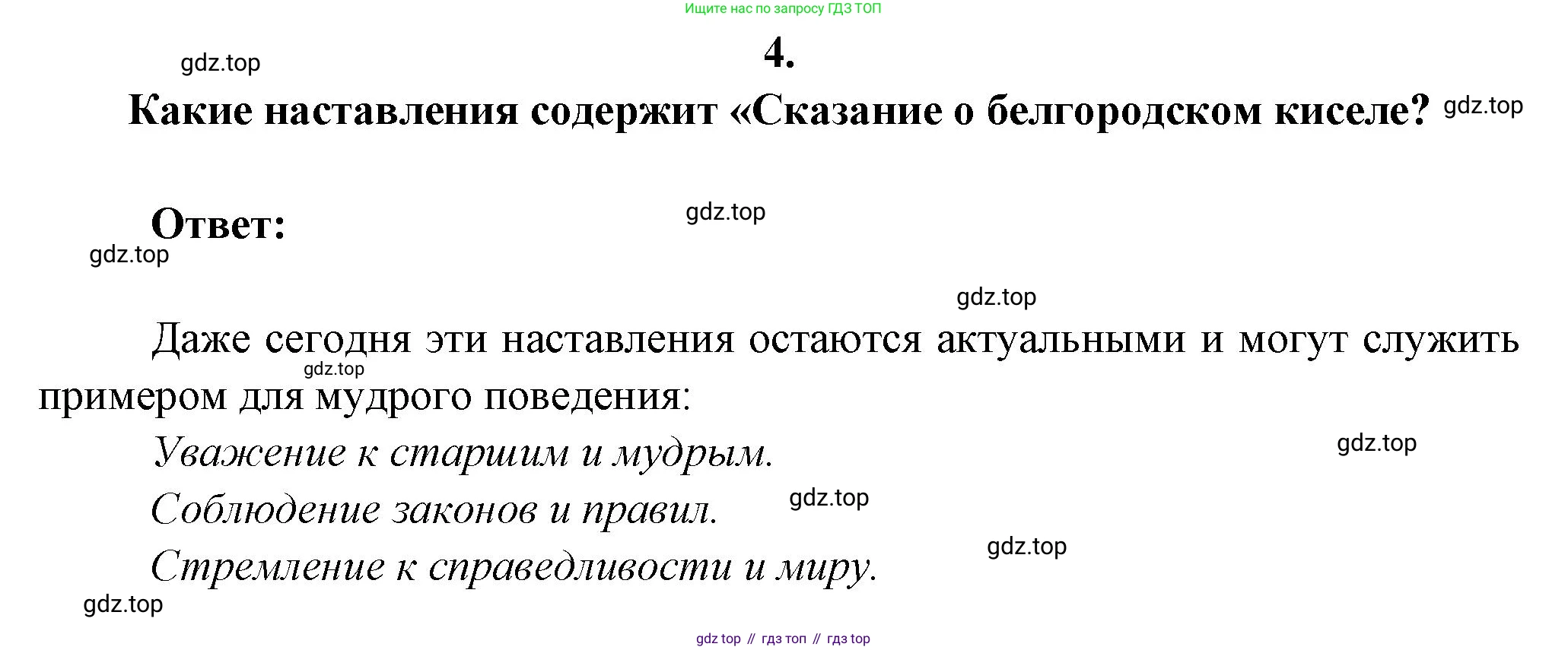 Ищите нас по запросу ГДЗ ТОП

4.

Какие наставления содержит «Сказание о белгородском киселе?

Ответ:

Даже сегодня эти наставления остаются актуальными и могут служить примером для мудрого поведения:

Уважение к старшим и мудрым.

Соблюдение законов и правил.

Стремление к справедливости и миру.

gdz top // гдз топ // гдз top

gdz.top